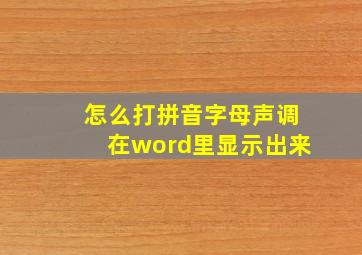 怎么打拼音字母声调
在word里显示出来